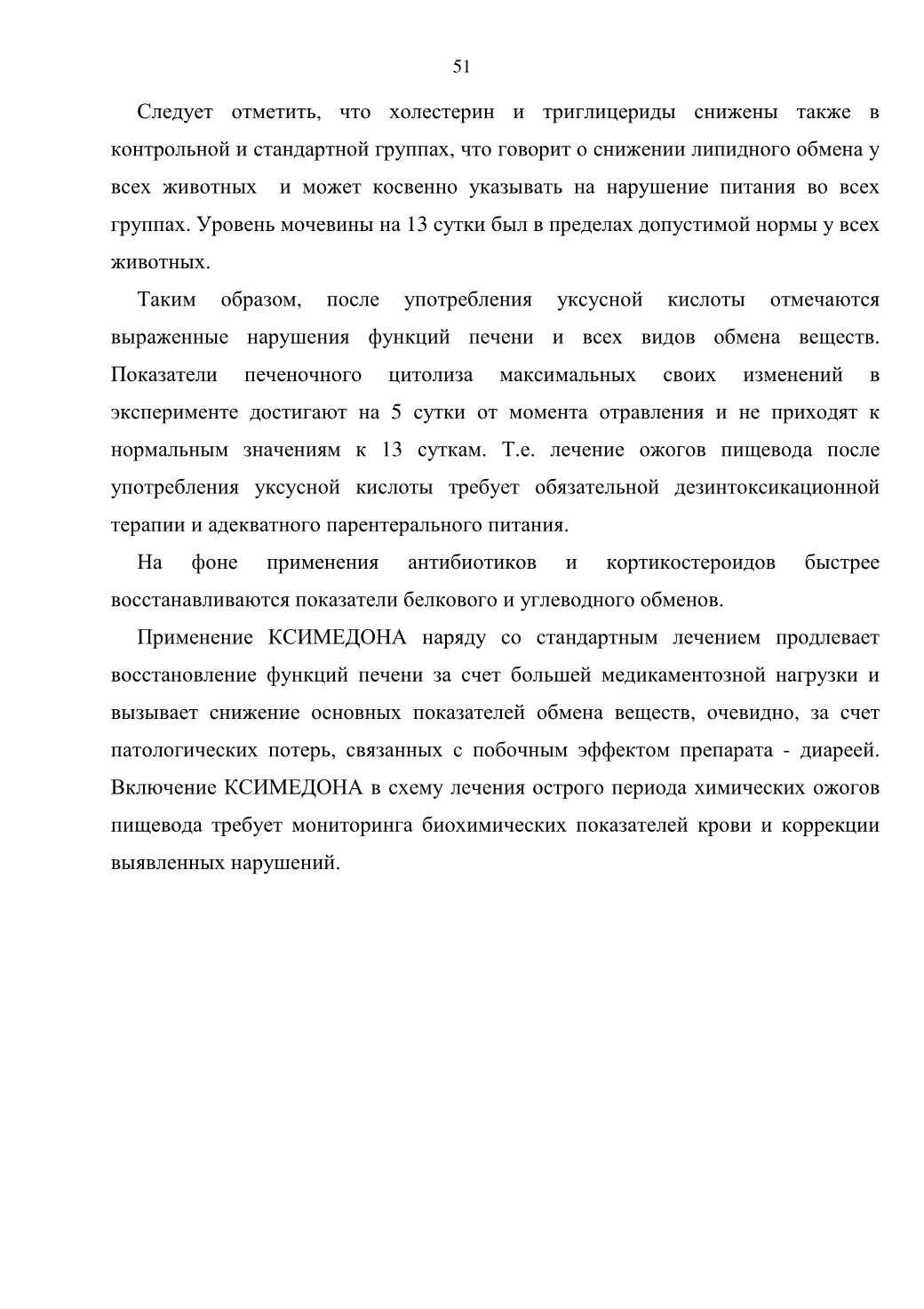 51

Следует отметить, что холестерин и триглицериды снижены также в контрольной и стандартной группах, что говорит о снижении липидного обмена у всех животных  и может косвенно указывать на нарушение питания во всех группах. Уровень мочевины на 13 сутки был в пределах допустимой нормы у всех животных.

Таким образом, после употребления уксусной кислоты отмечаются выраженные нарушения функций печени и всех видов обмена веществ. Показатели печеночного цитолиза максимальных своих изменений в эксперименте достигают на 5 сутки от момента отравления и не приходят к нормальным значениям к 13 суткам. Т.е. лечение ожогов пищевода после употребления уксусной кислоты требует обязательной дезинтоксикационной терапии и адекватного парентерального питания.

На фоне применения антибиотиков и кортикостероидов быстрее восстанавливаются показатели белкового и углеводного обменов.

Применение КСИМЕДОНА наряду со стандартным лечением продлевает восстановление функций печени за счет большей медикаментозной нагрузки и вызывает снижение основных показателей обмена веществ, очевидно, за счет патологических потерь, связанных с побочным эффектом препарата - диареей. Включение КСИМЕДОНА в схему лечения острого периода химических ожогов пищевода требует мониторинга биохимических показателей крови и коррекции выявленных нарушений.